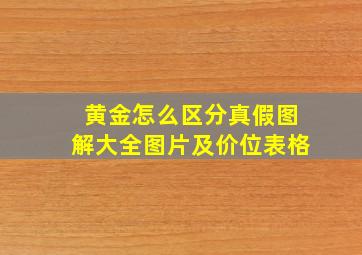 黄金怎么区分真假图解大全图片及价位表格